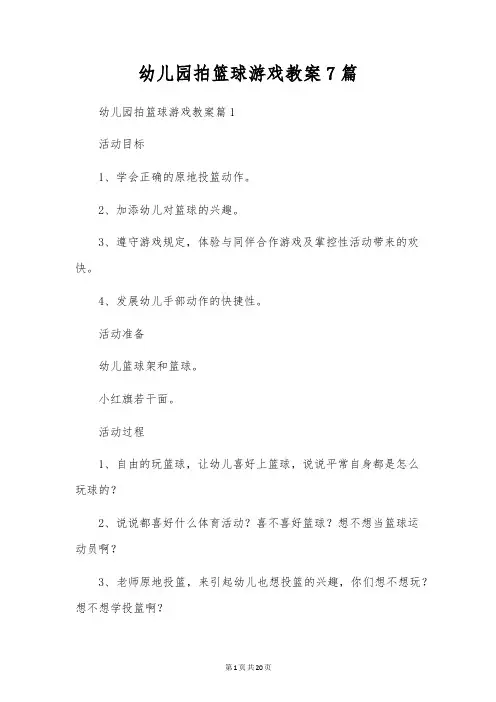 幼儿园拍篮球游戏教案7篇

幼儿园拍篮球游戏教案篇1

活动目标

1、学会正确的原地投篮动作。

2、加添幼儿对篮球的兴趣。

3、遵守游戏规定，体验与同伴合作游戏及掌控性活动带来的欢快。

4、发展幼儿手部动作的快捷性。

活动准备

幼儿篮球架和篮球。

小红旗若干面。

活动过程

1、自由的玩篮球，让幼儿喜好上篮球，说说平常自身都是怎么玩球的？

2、说说都喜好什么体育活动？喜不喜好篮球？想不想当篮球运动员啊？

3、老师原地投篮，来引起幼儿也想投篮的兴趣，你们想不想玩？想不想学投篮啊？

第1页共20页